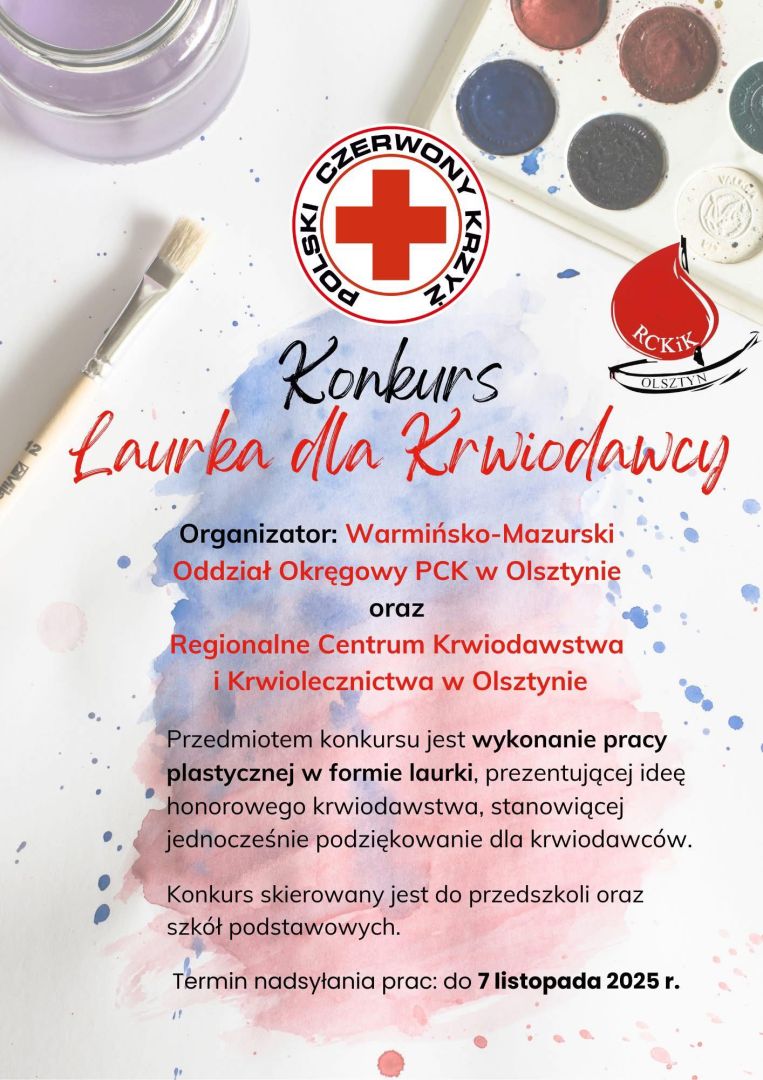 POLSKI CZERWONY KRZYŻ

RCKiK
OLSZTYN

Konkurs
Laurka dla Krwiodawcy

Organizator: Warmińsko-Mazurski Oddział Okręgowy PCK w Olsztynie oraz Regionalne Centrum Krwiodawstwa i Krwiolecznictwa w Olsztynie

Przedmiotem konkursu jest wykonanie pracy plastycznej w formie laurki, prezentującej ideę honorowego krwiodawstwa, stanowiącej jednocześnie podziękowanie dla krwiodawców.

Konkurs skierowany jest do przedszkoli oraz szkół podstawowych.

Termin nadsyłania prac: do 7 listopada 2025 r.